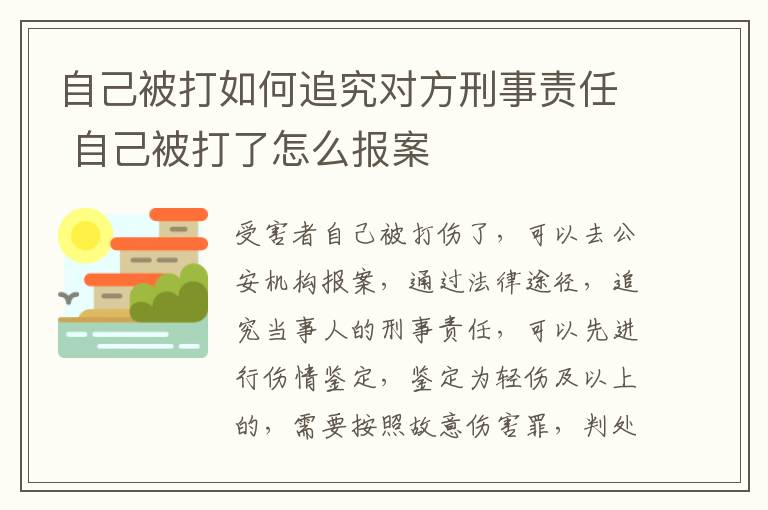 自己被打如何追究对方刑事责任 自己被打了怎么报案

受害者自己被打伤了，可以去公安机构报案，通过法律途径，追究当事人的刑事责任，可以先进行伤情鉴定，鉴定为轻伤及以上的，需要按照故意伤害罪，判处